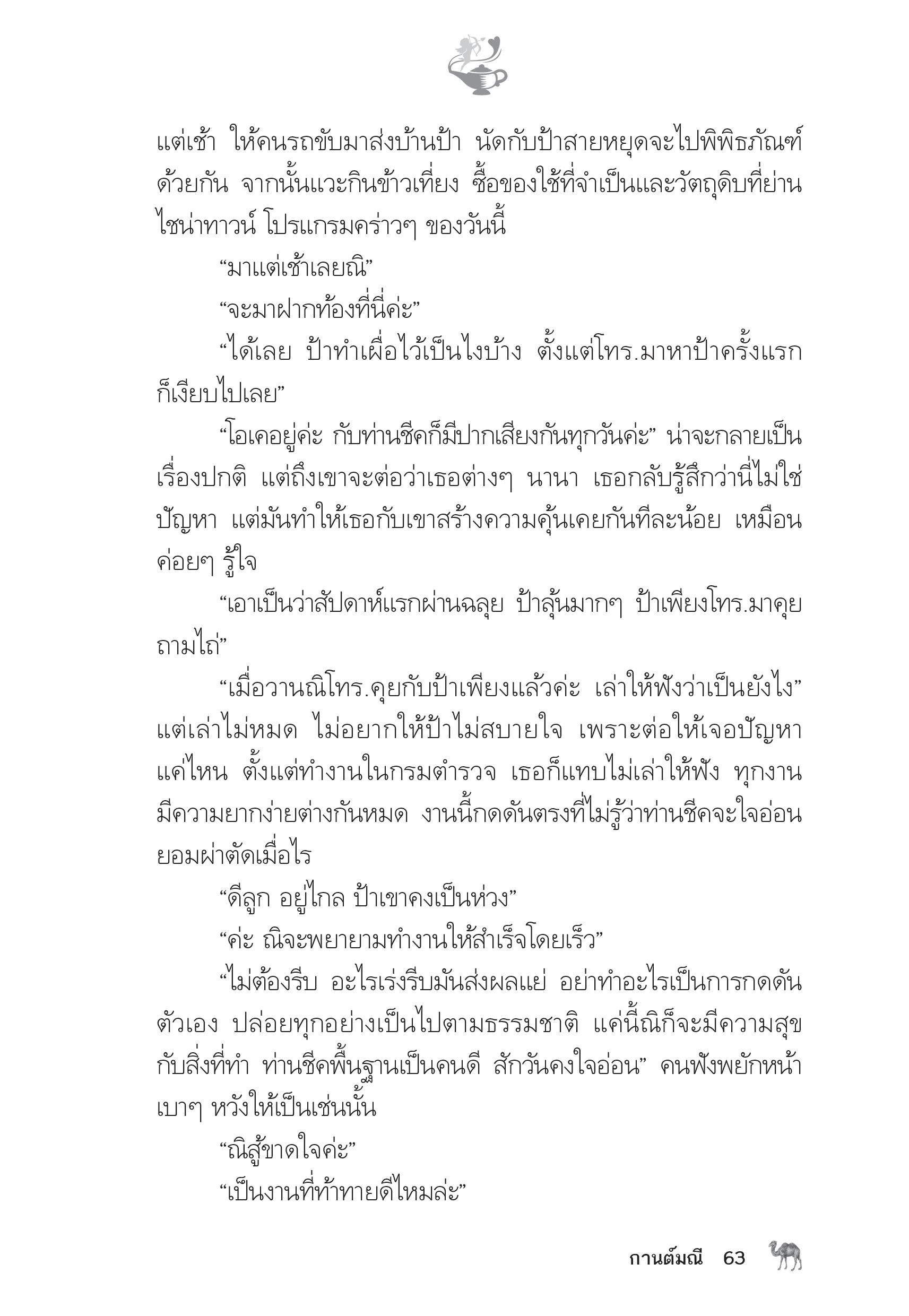 แต่เช้า ให้คนรถขับมาส่งบ้านป้า นัดกับป้าสายหยุดจะไปพิพิธภัณฑ์ด้วยกัน จากนั้นแวะกินข้าวเที่ยง ซื้อของใช้ที่จำเป็นและวัตถุดิบที่ย่านไชน่าทาวน์ โปรแกรมคร่าวๆ ของวันนี้

“มาแต่เช้าเลยณิ”

“จะมาฝากท้องที่นี่ค่ะ”

“ได้เลย ป้าทำเผื่อไว้เป็นไงบ้าง ตั้งแต่โทร.มาหาป้าครั้งแรกก็เงียบไปเลย”

“โอเคอยู่ค่ะ กับท่านชีคก็มีปากเสียงกันทุกวันค่ะ” น่าจะกลายเป็นเรื่องปกติ แต่ถึงเขาจะต่อว่าเธอต่างๆ นานา เธอกลับรู้สึกว่านี่ไม่ใช่ปัญหา แต่มันทำให้เธอกับเขาสร้างความคุ้นเคยกันทีละน้อย เหมือนค่อยๆ รู้ใจ

“เอาเป็นว่าสัปดาห์แรกผ่านฉลุย ป้าลุ้นมากๆ ป้าเพียงโทร.มาคุยถามไถ่”

“เมื่อวานณิโทร.คุยกับป้าเพียงแล้วค่ะ เล่าให้ฟังว่าเป็นยังไง” แต่เล่าไม่หมด ไม่อยากให้ป้าไม่สบายใจ เพราะต่อให้เจอปัญหาแค่ไหน ตั้งแต่ทำงานในกรมตำรวจ เธอก็แทบไม่เล่าให้ฟัง ทุกงานมีความยากง่ายต่างกันหมด งานนี้กดดันตรงที่ไม่รู้ว่าท่านชีคจะใจอ่อนยอมผ่าตัดเมื่อไร

“ดีลูก อยู่ไกล ป้าเขาคงเป็นห่วง”

“ค่ะ ณิจะพยายามทำงานให้สำเร็จโดยเร็ว”

“ไม่ต้องรีบ อะไรเร่งรีบมันส่งผลแย่ อย่าทำอะไรเป็นการกดดันตัวเอง ปล่อยทุกอย่างเป็นไปตามธรรมชาติ แค่นี้ณิก็จะมีความสุขกับสิ่งที่ทำ ท่านชีคพื้นฐานเป็นคนดี สักวันคงใจอ่อน” คนฟังพยักหน้าเบาๆ หวังให้เป็นเช่นนั้น

“ณิสู้ขาดใจค่ะ”

“เป็นงานที่ท้าทายดีไหมล่ะ”

กานต์มณี 63